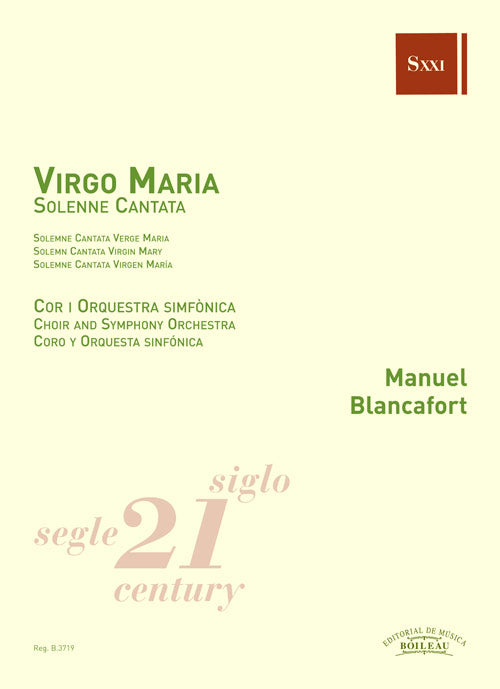 SXXI

VIRGO MARIA
SOLENNE CANTATA

SOLEMNE CANTATA VERGE MARIA
SOLEMN CANTATA VIRGIN MARY
SOLEMNE CANTATA VIRGEN MARÍA

COR I ORQUESTRA SIMFÒNICA
CHOIR AND SYMPHONY ORCHESTRA
CORO Y ORQUESTA SINFÓNICA

Manuel
Blancafort

siglo
segle 21
century

Reg. B.3719

EDITORIAL DE MUSICA
BOILEAU